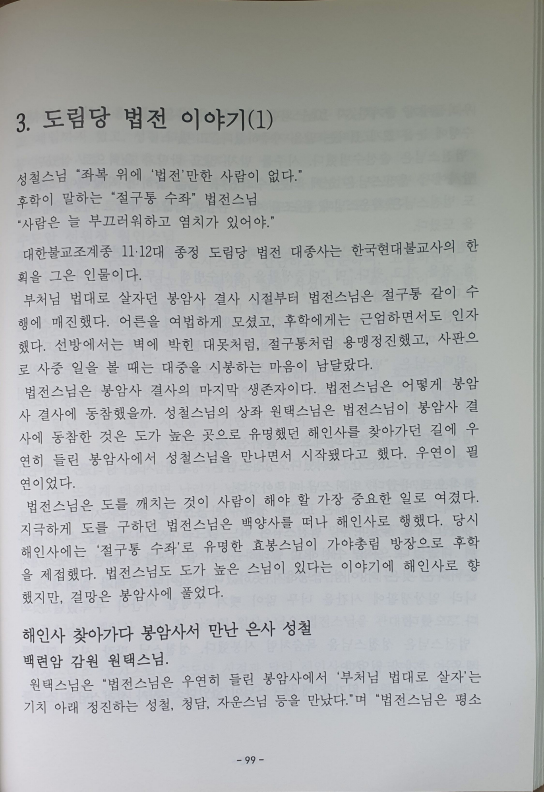 3. 도림당 법전 이야기(1)

성철스님 "좌복 위에 '법전'만한 사람이 없다."
후학이 말하는 "절구통 수좌" 법전스님
"사람은 늘 부끄러워하고 염치가 있어야."

대한불교조계종 11·12대 종정 도림당 법전 대종사는 한국현대불교사의 한 획을 그은 인물이다.

부처님 법대로 살자던 봉암사 결사 시절부터 법전스님은 절구통 같이 수행에 매진했다. 어른을 여법하게 모셨고, 후학에게는 근엄하면서도 인자했다. 선방에서는 벽에 박힌 대못처럼, 절구통처럼 용맹정진했고, 사판으로 사중 일을 볼 때는 대중을 시봉하는 마음이 남달랐다.

법전스님은 봉암사 결사의 마지막 생존자이다. 법전스님은 어떻게 봉암사 결사에 동참했을까. 성철스님의 상좌 원택스님은 법전스님이 봉암사 결사에 동참한 것은 도가 높은 곳으로 유명했던 해인사를 찾아가던 길에 우연히 들린 봉암사에서 성철스님을 만나면서 시작됐다고 했다. 우연이 필연이었다.

법전스님은 도를 깨치는 것이 사람이 해야 할 가장 중요한 일로 여겼다. 지극하게 도를 구하던 법전스님은 백양사를 떠나 해인사로 행했다. 당시 해인사에는 '절구통 수좌'로 유명한 효봉스님이 가야총림 방장으로 후학을 제접했다. 법전스님도 도가 높은 스님이 있다는 이야기에 해인사로 향했지만, 걸망은 봉암사에 풀었다.

해인사 찾아가다 봉암사서 만난 은사 성철
백련암 감원 원택스님.

원택스님은 "법전스님은 우연히 들린 봉암사에서 '부처님 법대로 살자'는 기치 아래 정진하는 성철, 청담, 자운스님 등을 만났다."며 "법전스님은 평소

- 99 -